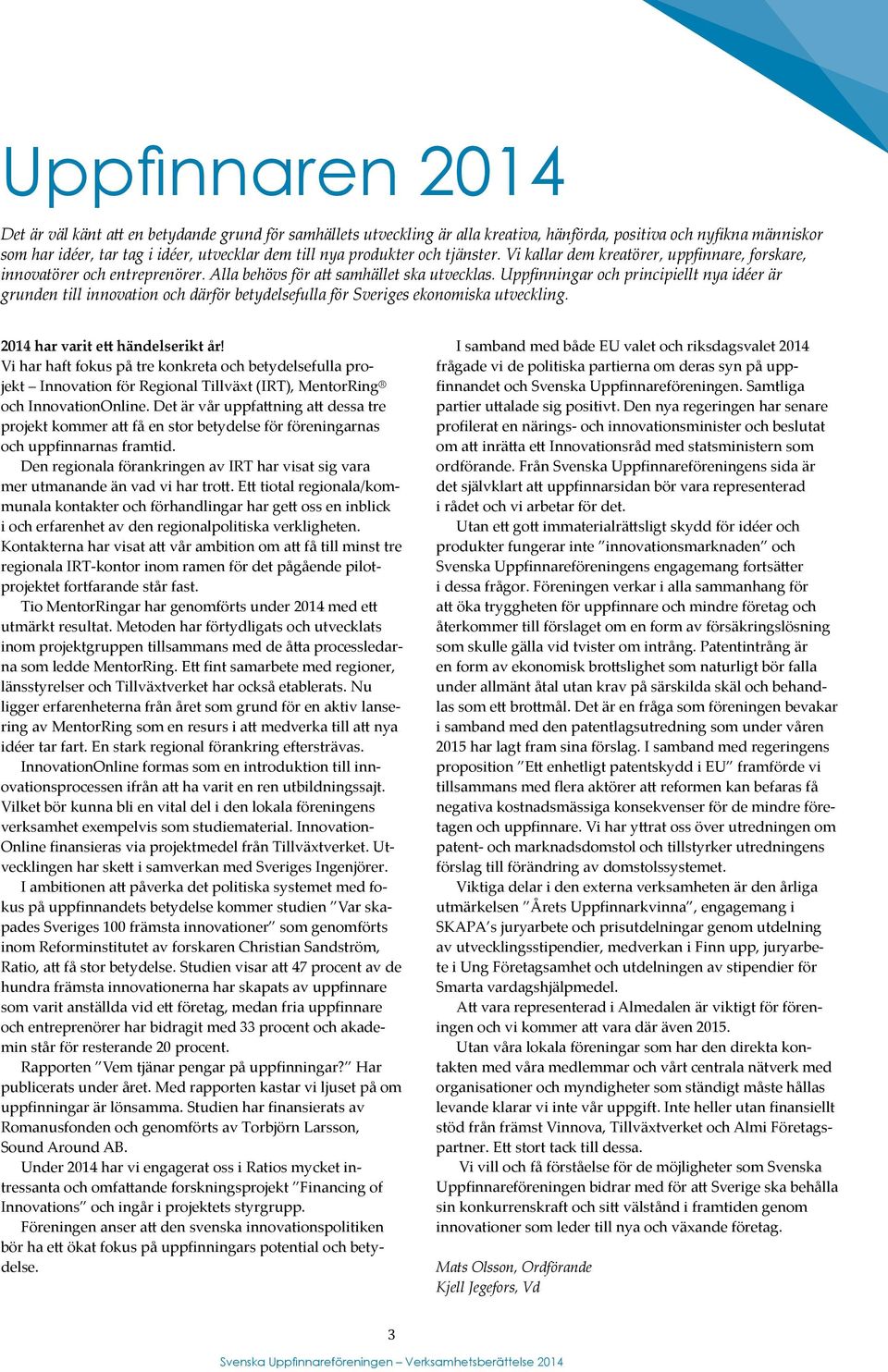 Uppfinnaren 2014

Det är väl känt att en betydande grund för samhällets utveckling är alla kreativa, hänförda, positiva och nyfikna människor som har idéer, tar tag i idéer, utvecklar dem till nya produkter och tjänster. Vi kallar dem kreatörer, uppfinnare, forskare, innovatörer och entreprenörer. Alla behövs för att samhället ska utvecklas. Uppfinningar och principiellt nya idéer är grunden till innovation och därför betydelsefulla för Sveriges ekonomiska utveckling.

2014 har varit ett händelserikt år!
Vi har haft fokus på tre konkreta och betydelsefulla projekt – Innovation för Regional Tillväxt (IRT), MentorRing® och InnovationOnline. Det är vår uppfattning att dessa tre projekt kommer att få en stor betydelse för föreningarnas och uppfinnarnas framtid.

Den regionala förankringen av IRT har visat sig vara mer utmanande än vad vi har trott. Ett tiotal regionala/kommunala kontakter och förhandlingar har gett oss en inblick i och erfarenhet av den regionalpolitiska verkligheten. Kontakterna har visat att vår ambition om att få till minst tre regionala IRT-kontor inom ramen för det pågående pilotprojektet fortfarande står fast.

Tio MentorRingar har genomförts under 2014 med ett utmärkt resultat. Metoden har förtydligats och utvecklats inom projektgruppen tillsammans med de åtta processledarna som ledde MentorRing. Ett fint samarbete med regioner, länsstyrelser och Tillväxtverket har också etablerats. Nu ligger erfarenheterna från året som grund för en aktiv lansering av MentorRing som en resurs i att medverka till att nya idéer tar fart. En stark regional förankring eftersträvas.

InnovationOnline formas som en introduktion till innovationsprocessen ifrån att ha varit en ren utbildningssajt. Vilket bör kunna bli en vital del i den lokala föreningens verksamhet exempelvis som studiematerial. InnovationOnline finansieras via projektmedel från Tillväxtverket. Utvecklingen har skett i samverkan med Sveriges Ingenjörer.

I ambitionen att påverka det politiska systemet med fokus på uppfinnandets betydelse kommer studien ”Var skapades Sveriges 100 främsta innovationer” som genomförts inom Reforminstitutet av forskaren Christian Sandström, Ratio, att få stor betydelse. Studien visar att 47 procent av de hundra främsta innovationerna har skapats av uppfinnare som varit anställda vid ett företag, medan fria uppfinnare och entreprenörer har bidragit med 33 procent och akademin står för resterande 20 procent.

Rapporten ”Vem tjänar pengar på uppfinningar?” Har publicerats under året. Med rapporten kastar vi ljuset på om uppfinningar är lönsamma. Studien har finansierats av Romanusfonden och genomförts av Torbjörn Larsson, Sound Around AB.

Under 2014 har vi engagerat oss i Ratios mycket intressanta och omfattande forskningsprojekt ”Financing of Innovations” och ingår i projektets styrgrupp.

Föreningen anser att den svenska innovationspolitiken bör ha ett ökat fokus på uppfinningars potential och betydelse.

I samband med både EU valet och riksdagsvalet 2014 frågade vi de politiska partierna om deras syn på uppfinnandet och Svenska Uppfinnareföreningen. Samtliga partier uttalade sig positivt. Den nya regeringen har senare profilerat en närings- och innovationsminister och beslutat om att inrätta ett Innovationsråd med statsministern som ordförande. Från Svenska Uppfinnareföreningens sida är det självklart att uppfinnarsidan bör vara representerad i rådet och vi arbetar för det.

Utan ett gott immaterialrättsligt skydd för idéer och produkter fungerar inte ”innovationsmarknaden” och Svenska Uppfinnareföreningens engagemang fortsätter i dessa frågor. Föreningen verkar i alla sammanhang för att öka tryggheten för uppfinnare och mindre företag och återkommer till förslaget om en form av försäkringslösning som skulle gälla vid tvister om intrång. Patentintrång är en form av ekonomisk brottslighet som naturligt bör falla under allmänt åtal utan krav på särskilda skäl och behandlas som ett brottmål. Det är en fråga som föreningen bevakar i samband med den patentlagsutredning som under våren 2015 har lagt fram sina förslag. I samband med regeringens proposition ”Ett enhetligt patentskydd i EU” framförde vi tillsammans med flera aktörer att reformen kan befaras få negativa kostnadsmässiga konsekvenser för de mindre företagen och uppfinnare. Vi har yttrat oss över utredningen om patent- och marknadsdomstol och tillstyrker utredningens förslag till förändring av domstolssystemet.

Viktiga delar i den externa verksamheten är den årliga utmärkelsen ”Årets Uppfinnarkvinna”, engagemang i SKAPA’s juryarbete och prisutdelningar genom utdelning av utvecklingsstipendier, medverkan i Finn upp, juryarbete i Ung Företagsamhet och utdelningen av stipendier för Smarta vardagshjälpmedel.

Att vara representerad i Almedalen är viktigt för föreningen och vi kommer att vara där även 2015.

Utan våra lokala föreningar som har den direkta kontakten med våra medlemmar och vårt centrala nätverk med organisationer och myndigheter som ständigt måste hållas levande klarar vi inte vår uppgift. Inte heller utan finansiellt stöd från främst Vinnova, Tillväxtverket och Almi Företagspartner. Ett stort tack till dessa.

Vi vill och få förståelse för de möjligheter som Svenska Uppfinnareföreningen bidrar med för att Sverige ska behålla sin konkurrenskraft och sitt välstånd i framtiden genom innovationer som leder till nya och växande företag.

Mats Olsson, Ordförande
Kjell Jegefors, Vd

3

Svenska Uppfinnareföreningen – Verksamhetsberättelse 2014